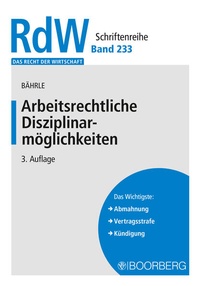 RdW
Schriftenreihe
Band 233
DAS RECHT DER WIRTSCHAFT

BÄHRLE

Arbeitsrechtliche Disziplinarmöglichkeiten

3. Auflage

Das Wichtigste:
→ Abmahnung
→ Vertragsstrafe
→ Kündigung

BOORBERG